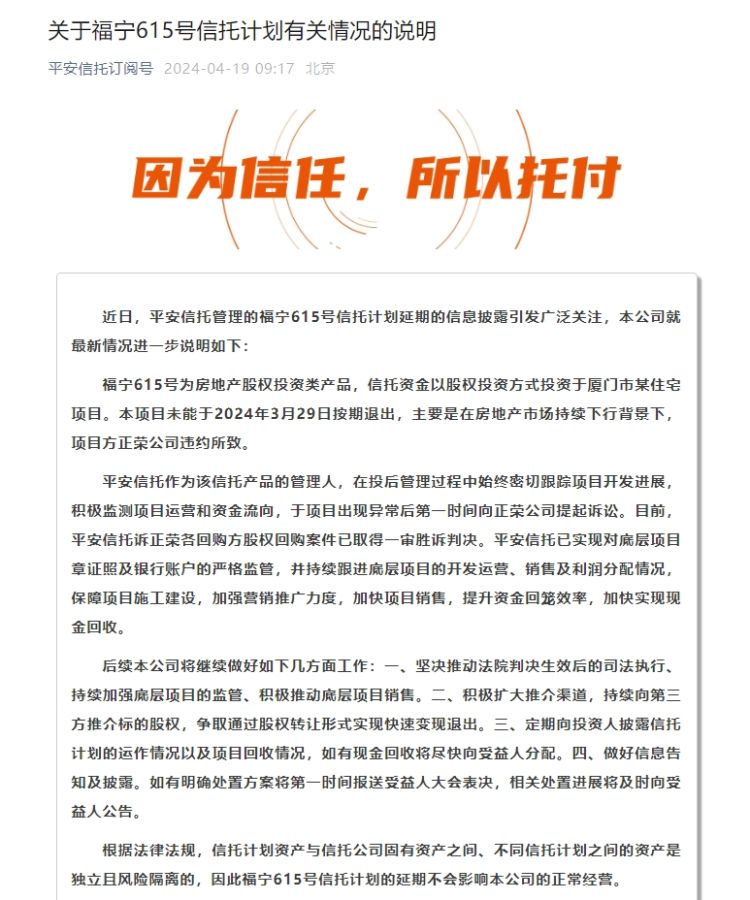 关于福宁615号信托计划有关情况的说明

平安信托订阅号 2024-04-19 09:17 北京

因为信任，所以托付

近日，平安信托管理的福宁615号信托计划延期的信息披露引发广泛关注，本公司就最新情况进一步说明如下：

福宁615号为房地产股权投资类产品，信托资金以股权投资方式投资于厦门市某住宅项目。本项目未能于2024年3月29日按期退出，主要是在房地产市场持续下行背景下，项目方正荣公司违约所致。

平安信托作为该信托产品的管理人，在投后管理过程中始终密切跟踪项目开发进展，积极监测项目运营和资金流向，于项目出现异常后第一时间向正荣公司提起诉讼。目前，平安信托诉正荣各回购方股权回购案件已取得一审胜诉判决。平安信托已实现对底层项目章证照及银行账户的严格监管，并持续跟进底层项目的开发运营、销售及利润分配情况，保障项目施工建设，加强营销推广力度，加快项目销售，提升资金回笼效率，加快实现现金回收。

后续本公司将继续做好如下几方面工作：一、坚决推动法院判决生效后的司法执行、持续加强底层项目的监管、积极推动底层项目销售。二、积极扩大推介渠道，持续向第三方推介标的股权，争取通过股权转让形式实现快速变现退出。三、定期向投资人披露信托计划的运作情况以及项目回收情况，如有现金回收将尽快向受益人分配。四、做好信息告知及披露。如有明确处置方案将第一时间报送受益人大会表决，相关处置进展将及时向受益人公告。

根据法律法规，信托计划资产与信托公司固有资产之间、不同信托计划之间的资产是独立且风险隔离的，因此福宁615号信托计划的延期不会影响本公司的正常经营。